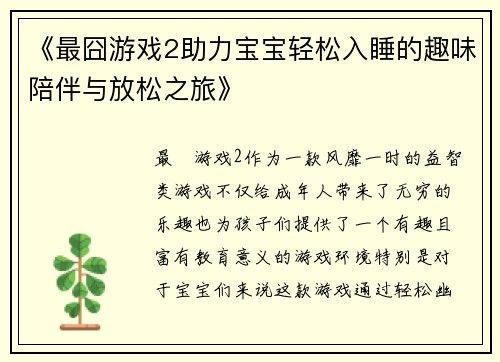 《最囧游戏2助力宝宝轻松入睡的趣味陪伴与放松之旅》

最 游戏2作为一款风靡一时的益智类游戏不仅给成年人带来了无穷的乐趣也为孩子们提供了一个有趣且富有教育意义的游戏环境特别是对于宝宝们来说这款游戏通过轻松幽